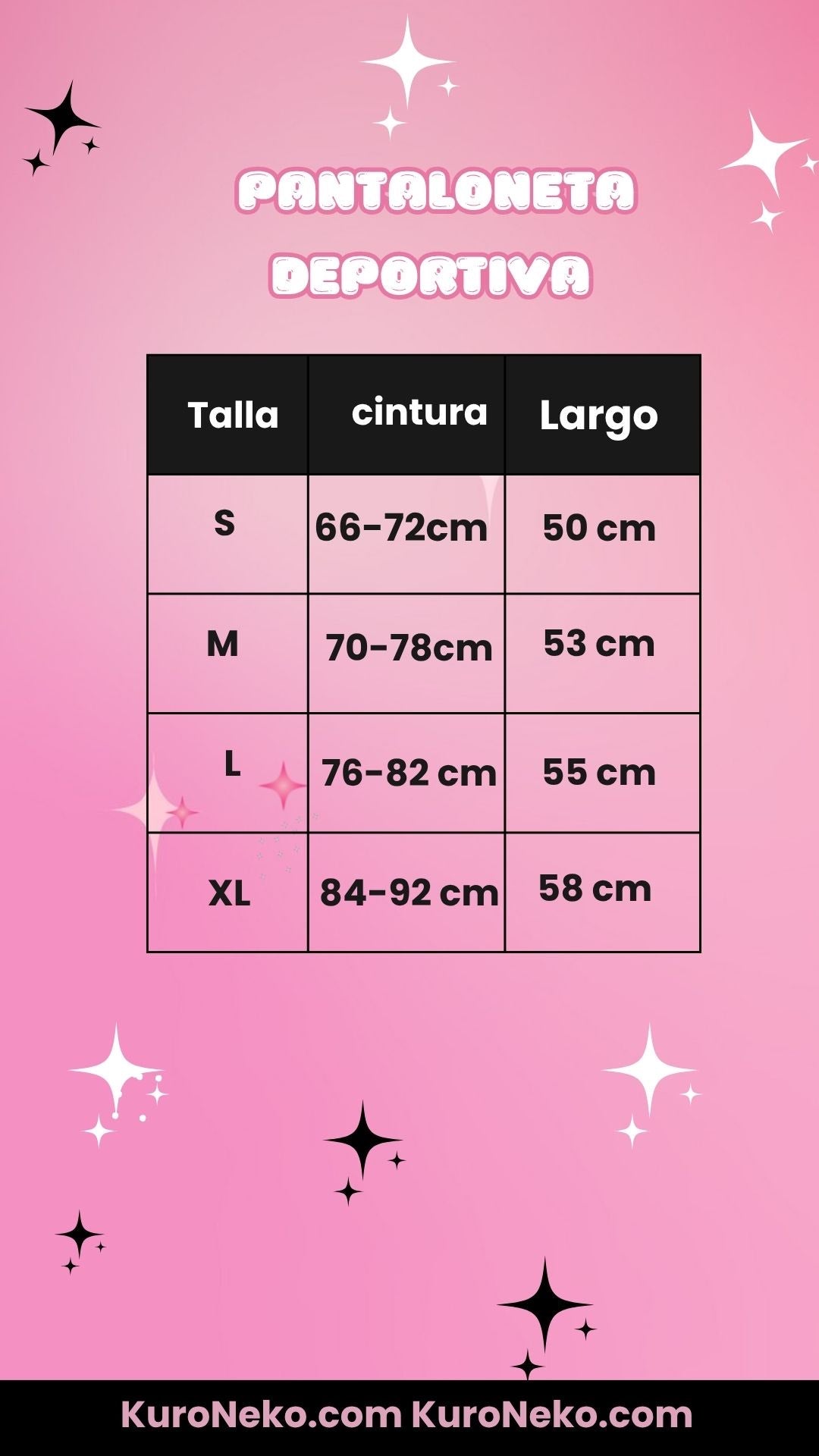 PANTALONETA DEPORTIVA

| Talla | cintura | Largo |
|---|---|---|
| S | 66-72cm | 50 cm |
| M | 70-78cm | 53 cm |
| L | 76-82 cm | 55 cm |
| XL | 84-92 cm | 58 cm |

KuroNeko.com KuroNeko.com